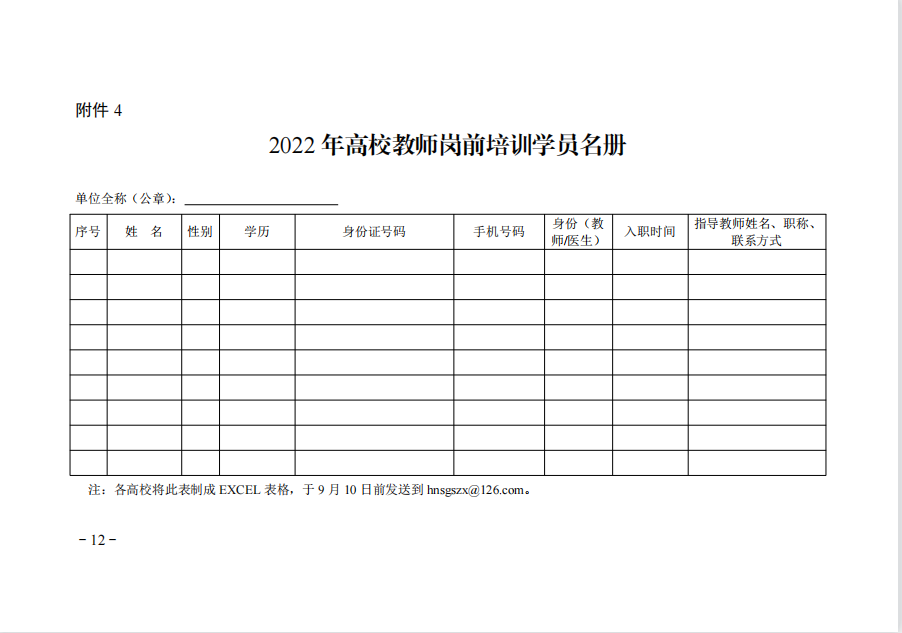 附件4

2022年高校教师岗前培训学员名册

单位全称（公章）：____

| 序号 | 姓　名 | 性别 | 学历 | 身份证号码 | 手机号码 | 身份（教师/医生） | 入职时间 | 指导教师姓名、职称、联系方式 |
|---|---|---|---|---|---|---|---|---|
| | | | | | | | | |
| | | | | | | | | |
| | | | | | | | | |
| | | | | | | | | |
| | | | | | | | | |
| | | | | | | | | |
| | | | | | | | | |
| | | | | | | | | |
| | | | | | | | | |

注：各高校将此表制成EXCEL表格，于9月10日前发送到hnsgszx@126.com。

－12－